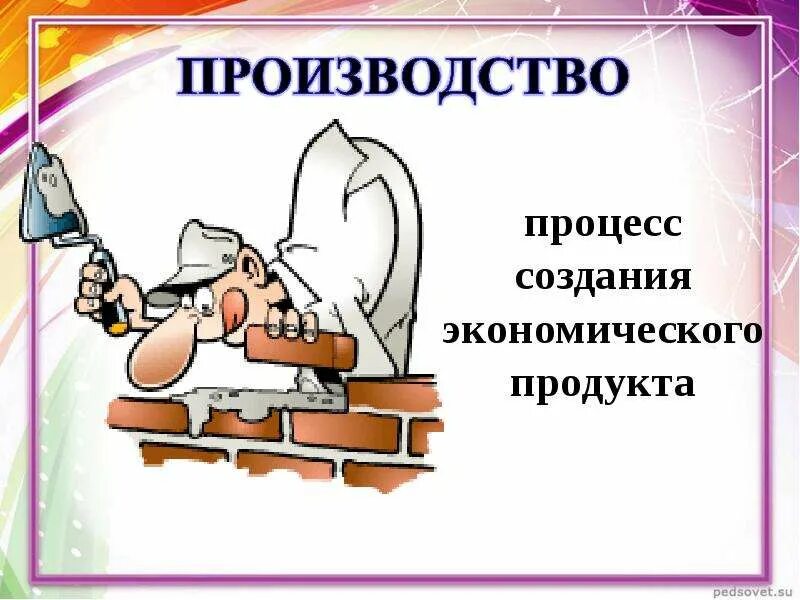 ПРОИЗВОДСТВО

процесс создания экономического продукта

pedsovet.su